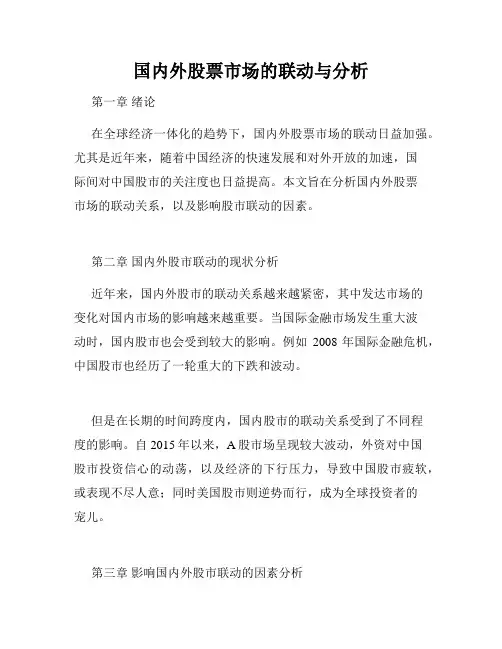 国内外股票市场的联动与分析

第一章 绪论

在全球经济一体化的趋势下，国内外股票市场的联动日益加强。尤其是近年来，随着中国经济的快速发展和对外开放的加速，国际间对中国股市的关注度也日益提高。本文旨在分析国内外股票市场的联动关系，以及影响股市联动的因素。

第二章 国内外股市联动的现状分析

近年来，国内外股市的联动关系越来越紧密，其中发达市场的变化对国内市场的影响越来越重要。当国际金融市场发生重大波动时，国内股市也会受到较大的影响。例如 2008 年国际金融危机，中国股市也经历了一轮重大的下跌和波动。

但是在长期的时间跨度内，国内股市的联动关系受到了不同程度的影响。自 2015 年以来，A 股市场呈现较大波动，外资对中国股市投资信心的动荡，以及经济的下行压力，导致中国股市疲软，或表现不尽人意；同时美国股市则逆势而行，成为全球投资者的宠儿。

第三章 影响国内外股市联动的因素分析